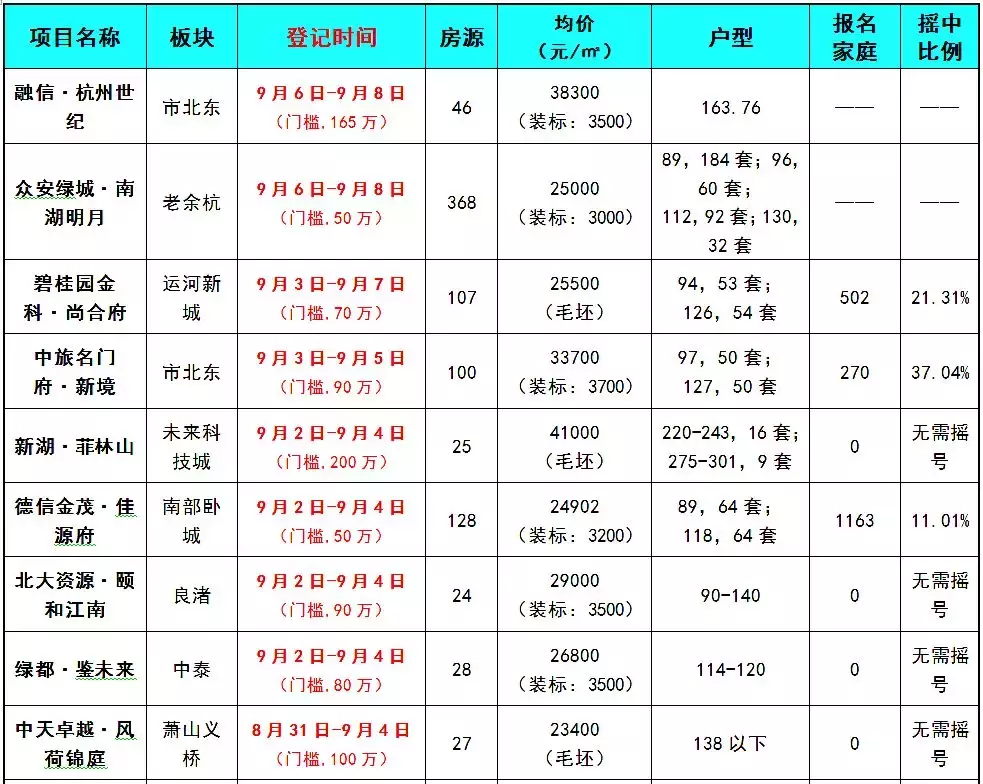 | 项目名称 | 板块 | 登记时间 | 房源 | 均价（元/㎡） | 户型 | 报名家庭 | 摇中比例 |
|---|---|---|---|---|---|---|---|
| 融信·杭州世纪 | 市北东 | 9月6日-9月8日（门槛，165万） | 46 | 38300（装标：3500） | 163.76 | —— | —— |
| 众安绿城·南湖明月 | 老余杭 | 9月6日-9月8日（门槛，50万） | 368 | 25000（装标：3000） | 89，184套；96，60套；112，92套；130，32套 | —— | —— |
| 碧桂园金科·尚合府 | 运河新城 | 9月3日-9月7日（门槛，70万） | 107 | 25500（毛坯） | 94，53套；126，54套 | 502 | 21.31% |
| 中旅名门府·新境 | 市北东 | 9月3日-9月5日（门槛，90万） | 100 | 33700（装标：3700） | 97，50套；127，50套 | 270 | 37.04% |
| 新湖·菲林山 | 未来科技城 | 9月2日-9月4日（门槛，200万） | 25 | 41000（毛坯） | 220-243，16套；275-301，9套 | 0 | 无需摇号 |
| 德信金茂·佳源府 | 南部卧城 | 9月2日-9月4日（门槛，50万） | 128 | 24902（装标：3200） | 89，64套；118，64套 | 1163 | 11.01% |
| 北大资源·颐和江南 | 良渚 | 9月2日-9月4日（门槛，90万） | 24 | 29000（装标：3500） | 90-140 | 0 | 无需摇号 |
| 绿都·鉴未来 | 中泰 | 9月2日-9月4日（门槛，80万） | 28 | 26800（装标：3500） | 114-120 | 0 | 无需摇号 |
| 中天卓越·风荷锦庭 | 萧山义桥 | 8月31日-9月4日（门槛，100万） | 27 | 23400（毛坯） | 138以下 | 0 | 无需摇号 |